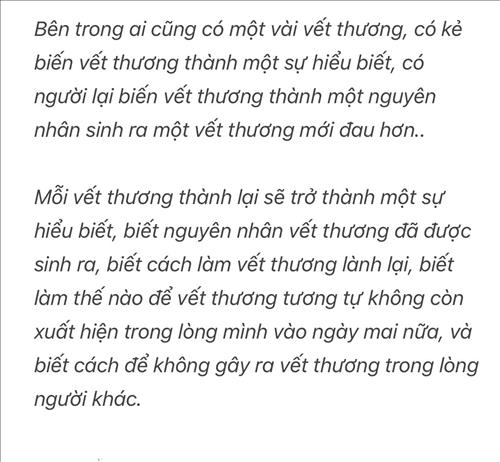 Bên trong ai cũng có một vài vết thương, có kẻ biến vết thương thành một sự hiểu biết, có người lại biến vết thương thành một nguyên nhân sinh ra một vết thương mới đau hơn..

Mỗi vết thương thành lại sẽ trở thành một sự hiểu biết, biết nguyên nhân vết thương đã được sinh ra, biết cách làm vết thương lành lại, biết làm thế nào để vết thương tương tự không còn xuất hiện trong lòng mình vào ngày mai nữa, và biết cách để không gây ra vết thương trong lòng người khác.